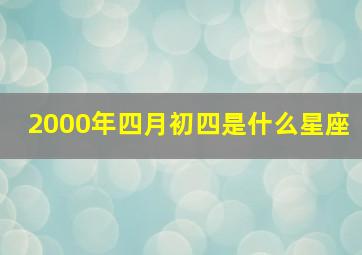 2000年四月初四是什么星座